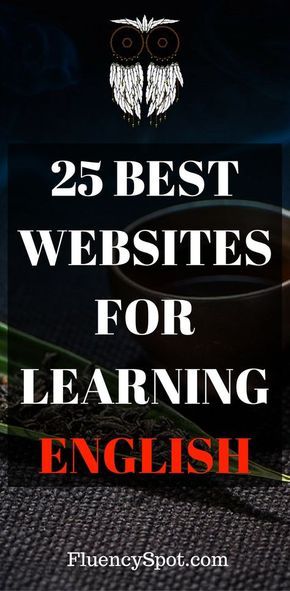 25 BEST WEBSITES FOR LEARNING ENGLISH

FluencySpot.com